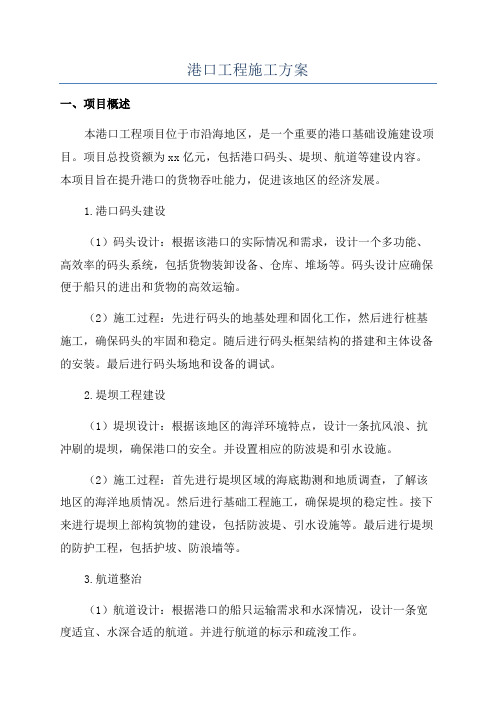 港口工程施工方案

一、项目概述

本港口工程项目位于市沿海地区，是一个重要的港口基础设施建设项目。项目总投资额为xx亿元，包括港口码头、堤坝、航道等建设内容。本项目旨在提升港口的货物吞吐能力，促进该地区的经济发展。

1.港口码头建设

（1）码头设计：根据该港口的实际情况和需求，设计一个多功能、高效率的码头系统，包括货物装卸设备、仓库、堆场等。码头设计应确保便于船只的进出和货物的高效运输。

（2）施工过程：先进行码头的地基处理和固化工作，然后进行桩基施工，确保码头的牢固和稳定。随后进行码头框架结构的搭建和主体设备的安装。最后进行码头场地和设备的调试。

2.堤坝工程建设

（1）堤坝设计：根据该地区的海洋环境特点，设计一条抗风浪、抗冲刷的堤坝，确保港口的安全。并设置相应的防波堤和引水设施。

（2）施工过程：首先进行堤坝区域的海底勘测和地质调查，了解该地区的海洋地质情况。然后进行基础工程施工，确保堤坝的稳定性。接下来进行堤坝上部构筑物的建设，包括防波堤、引水设施等。最后进行堤坝的防护工程，包括护坡、防浪墙等。

3.航道整治

（1）航道设计：根据港口的船只运输需求和水深情况，设计一条宽度适宜、水深合适的航道。并进行航道的标示和疏浚工作。